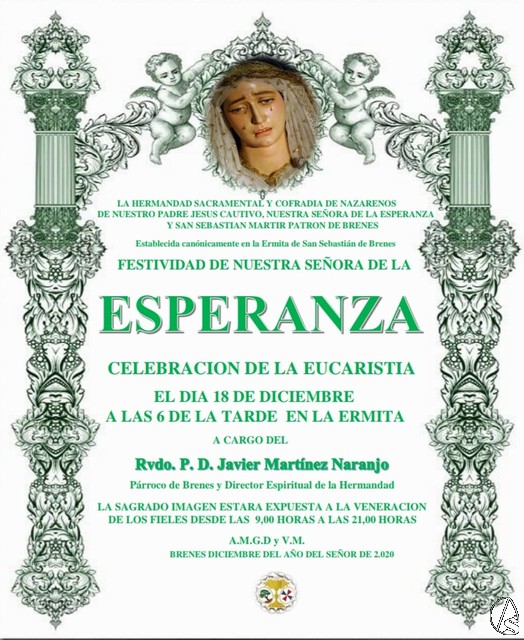 LA HERMANDAD SACRAMENTAL Y COFRADIA DE NAZARENOS
DE NUESTRO PADRE JESUS CAUTIVO, NUESTRA SEÑORA DE LA ESPERANZA
Y SAN SEBASTIAN MARTIR PATRON DE BRENES

Establecida canónicamente en la Ermita de San Sebastián de Brenes

FESTIVIDAD DE NUESTRA SEÑORA DE LA

ESPERANZA

CELEBRACION DE LA EUCARISTIA

EL DIA 18 DE DICIEMBRE
A LAS 6 DE LA TARDE EN LA ERMITA

A CARGO DEL

Rvdo. P. D. Javier Martínez Naranjo

Párroco de Brenes y Director Espiritual de la Hermandad

LA SAGRADO IMAGEN ESTARA EXPUESTA A LA VENERACION
DE LOS FIELES DESDE LAS 9,00 HORAS A LAS 21,00 HORAS

A.M.G.D y V.M.

BRENES DICIEMBRE DEL AÑO DEL SEÑOR DE 2.020